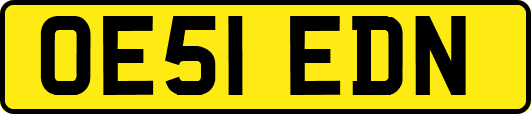 OE51 EDN